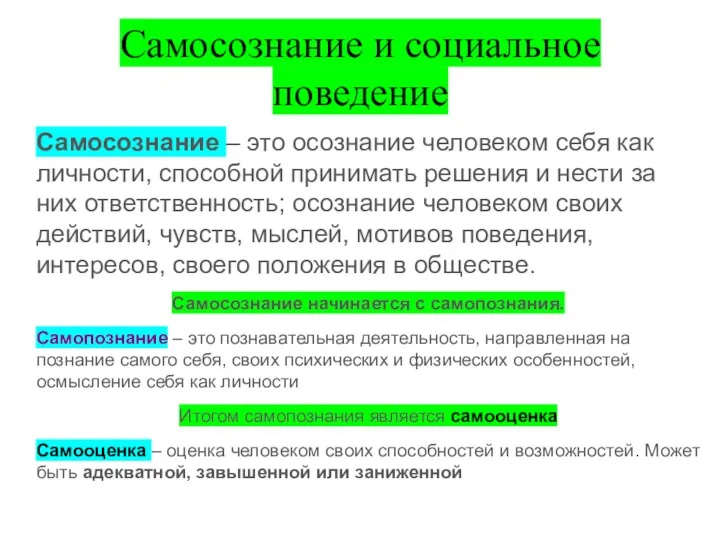 Самосознание и социальное поведение

Самосознание – это осознание человеком себя как личности, способной принимать решения и нести за них ответственность; осознание человеком своих действий, чувств, мыслей, мотивов поведения, интересов, своего положения в обществе.

Самосознание начинается с самопознания.

Самопознание – это познавательная деятельность, направленная на познание самого себя, своих психических и физических особенностей, осмысление себя как личности

Итогом самопознания является самооценка

Самооценка – оценка человеком своих способностей и возможностей. Может быть адекватной, завышенной или заниженной